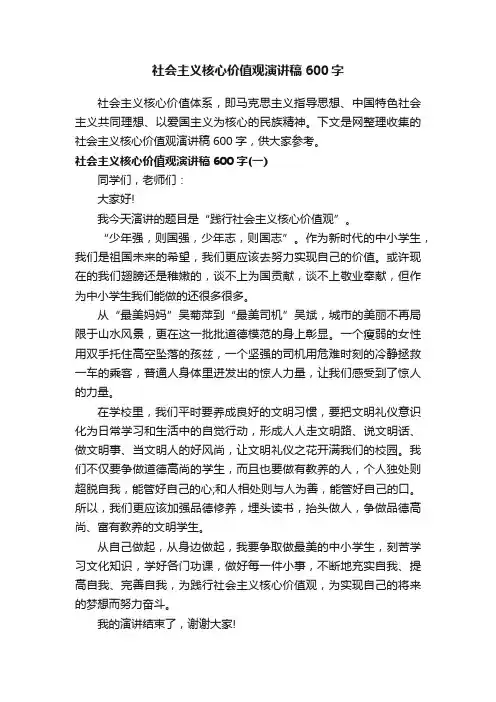 社会主义核心价值观演讲稿 600 字

社会主义核心价值体系，即马克思主义指导思想、中国特色社会主义共同理想、以爱国主义为核心的民族精神。下文是网整理收集的社会主义核心价值观演讲稿 600 字，供大家参考。

社会主义核心价值观演讲稿 600 字(一)

同学们，老师们：

大家好!

我今天演讲的题目是“践行社会主义核心价值观”。

“少年强，则国强，少年志，则国志”。作为新时代的中小学生，我们是祖国未来的希望，我们更应该去努力实现自己的价值。或许现在的我们翅膀还是稚嫩的，谈不上为国贡献，谈不上敬业奉献，但作为中小学生我们能做的还很多很多。

从“最美妈妈”吴菊萍到“最美司机”吴斌，城市的美丽不再局限于山水风景，更在这一批批道德模范的身上彰显。一个瘦弱的女性用双手托住高空坠落的孩兹，一个坚强的司机用危难时刻的冷静拯救一车的乘客，普通人身体里迸发出的惊人力量，让我们感受到了惊人的力量。

在学校里，我们平时要养成良好的文明习惯，要把文明礼仪意识化为日常学习和生活中的自觉行动，形成人人走文明路、说文明话、做文明事、当文明人的好风尚，让文明礼仪之花开满我们的校园。我们不仅要争做道德高尚的学生，而且也要做有教养的人，个人独处则超脱自我，能管好自己的心;和人相处则与人为善，能管好自己的口。所以，我们更应该加强品德修养，埋头读书，抬头做人，争做品德高尚、富有教养的文明学生。

从自己做起，从身边做起，我要争取做最美的中小学生，刻苦学习文化知识，学好各门功课，做好每一件小事，不断地充实自我、提高自我、完善自我，为践行社会主义核心价值观，为实现自己的将来的梦想而努力奋斗。

我的演讲结束了，谢谢大家!